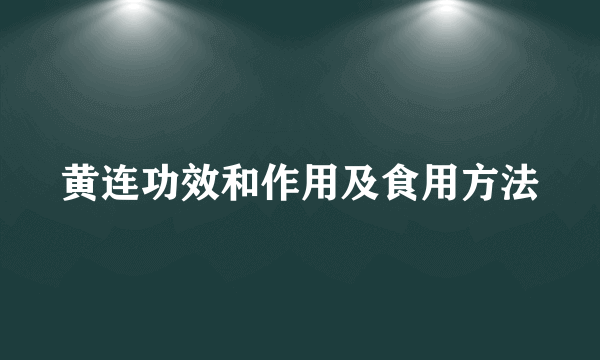 黄连功效和作用及食用方法